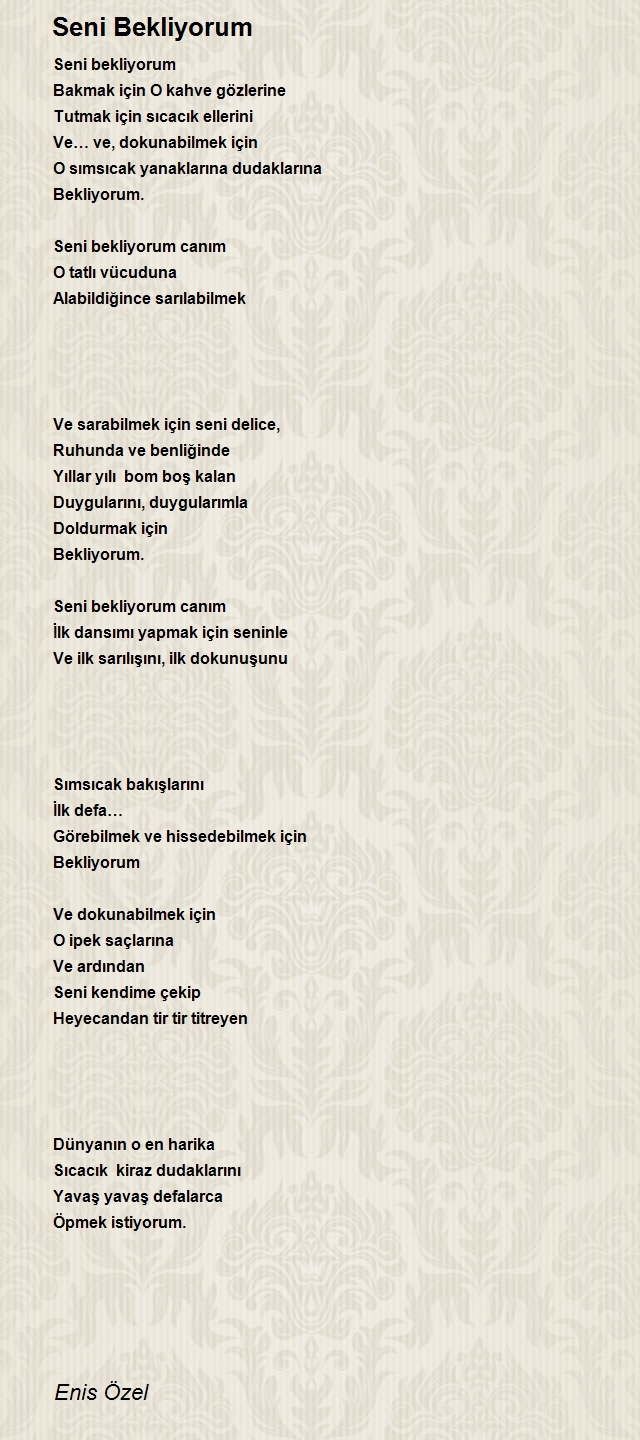 Seni Bekliyorum

Seni bekliyorum
Bakmak için O kahve gözlerine
Tutmak için sıcacık ellerini
Ve… ve, dokunabilmek için
O sımsıcak yanaklarına dudaklarına
Bekliyorum.

Seni bekliyorum canım
O tatlı vücuduna
Alabildiğince sarılabilmek

Ve sarabilmek için seni delice,
Ruhunda ve benliğinde
Yıllar yılı bom boş kalan
Duygularını, duygularımla
Doldurmak için
Bekliyorum.

Seni bekliyorum canım
İlk dansımı yapmak için seninle
Ve ilk sarılışını, ilk dokunuşunu

Sımsıcak bakışlarını
İlk defa…
Görebilmek ve hissedebilmek için
Bekliyorum

Ve dokunabilmek için
O ipek saçlarına
Ve ardından
Seni kendime çekip
Heyecandan tir tir titreyen

Dünyanın o en harika
Sıcacık kiraz dudaklarını
Yavaş yavaş defalarca
Öpmek istiyorum.

Enis Özel